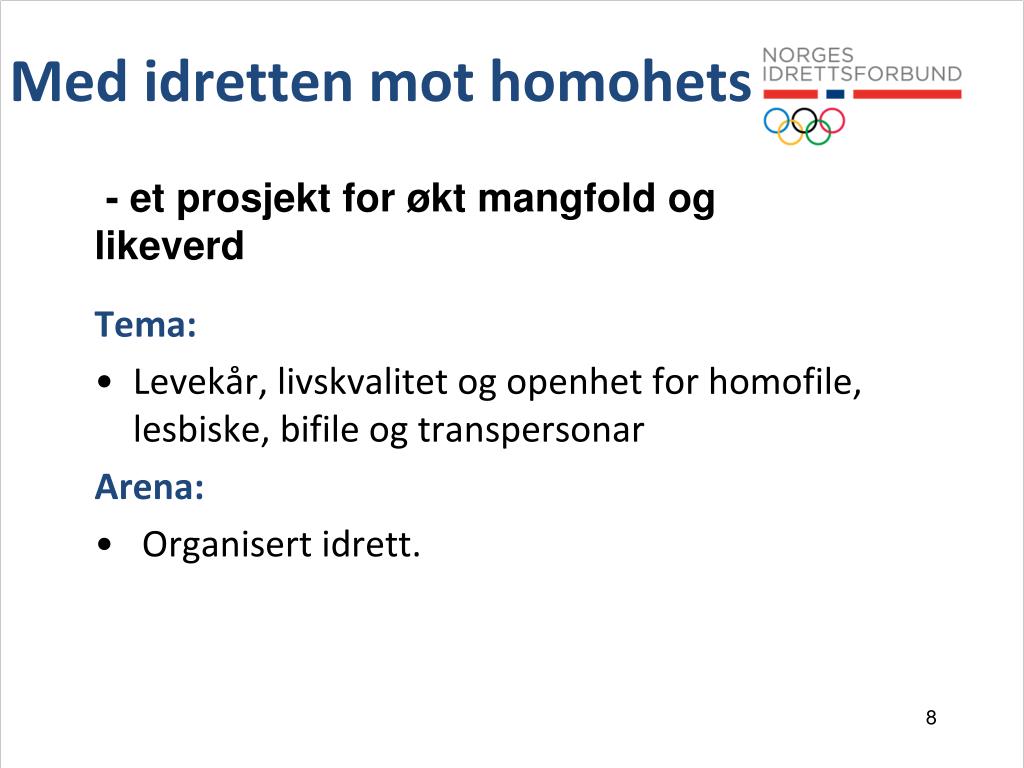 Med idretten mot homohets

NORGES
IDRETTSFORBUND

- et prosjekt for økt mangfold og likeverd

Tema:

• Levekår, livskvalitet og openhet for homofile, lesbiske, bifile og transpersonar

Arena:

• Organisert idrett.

8